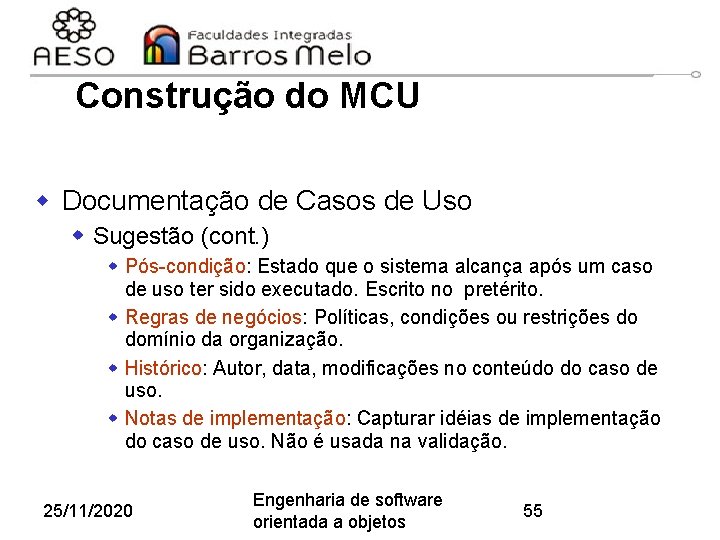 AESO

Faculdades Integradas
Barros Melo

Construção do MCU

Documentação de Casos de Uso

Sugestão (cont.)

Pós-condição: Estado que o sistema alcança após um caso de uso ter sido executado. Escrito no pretérito.

Regras de negócios: Políticas, condições ou restrições do domínio da organização.

Histórico: Autor, data, modificações no conteúdo do caso de uso.

Notas de implementação: Capturar idéias de implementação do caso de uso. Não é usada na validação.

25/11/2020

Engenharia de software orientada a objetos

55